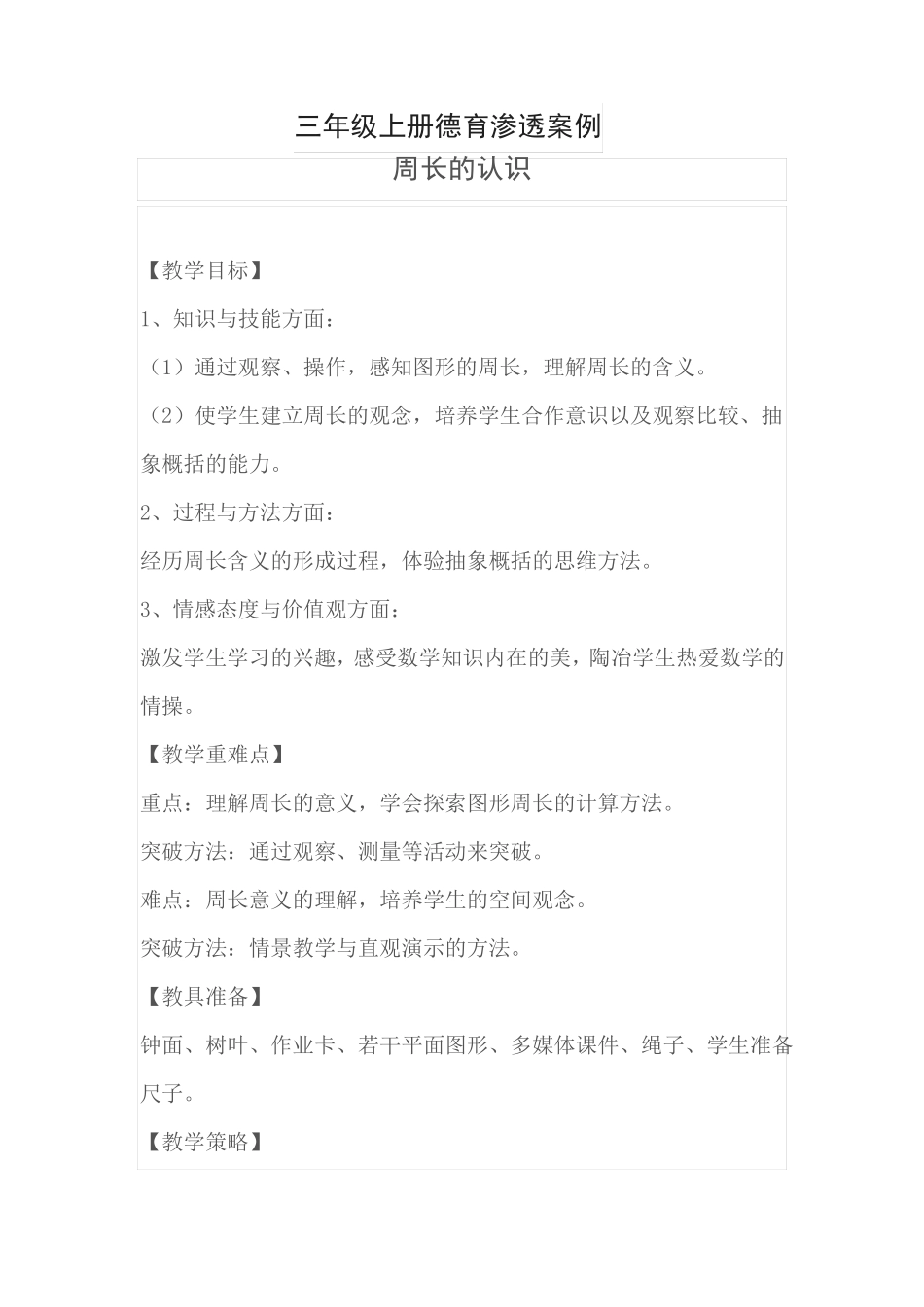 三年级上册德育渗透案例

周长的认识

【教学目标】

1、知识与技能方面：

（1）通过观察、操作，感知图形的周长，理解周长的含义。

（2）使学生建立周长的观念，培养学生合作意识以及观察比较、抽象概括的能力。

2、过程与方法方面：

经历周长含义的形成过程，体验抽象概括的思维方法。

3、情感态度与价值观方面：

激发学生学习的兴趣，感受数学知识内在的美，陶冶学生热爱数学的情操。

【教学重难点】

重点：理解周长的意义，学会探索图形周长的计算方法。

突破方法：通过观察、测量等活动来突破。

难点：周长意义的理解，培养学生的空间观念。

突破方法：情景教学与直观演示的方法。

【教具准备】

钟面、树叶、作业卡、若干平面图形、多媒体课件、绳子、学生准备尺子。

【教学策略】